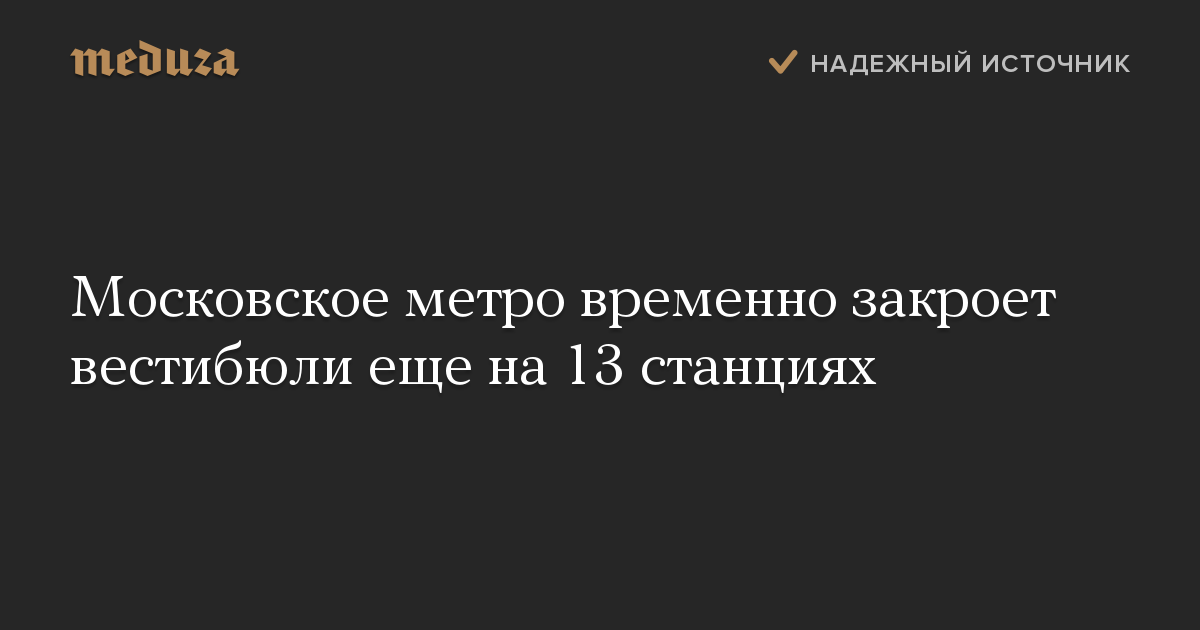 meduza

НАДЕЖНЫЙ ИСТОЧНИК

Московское метро временно закроет вестибюли еще на 13 станциях